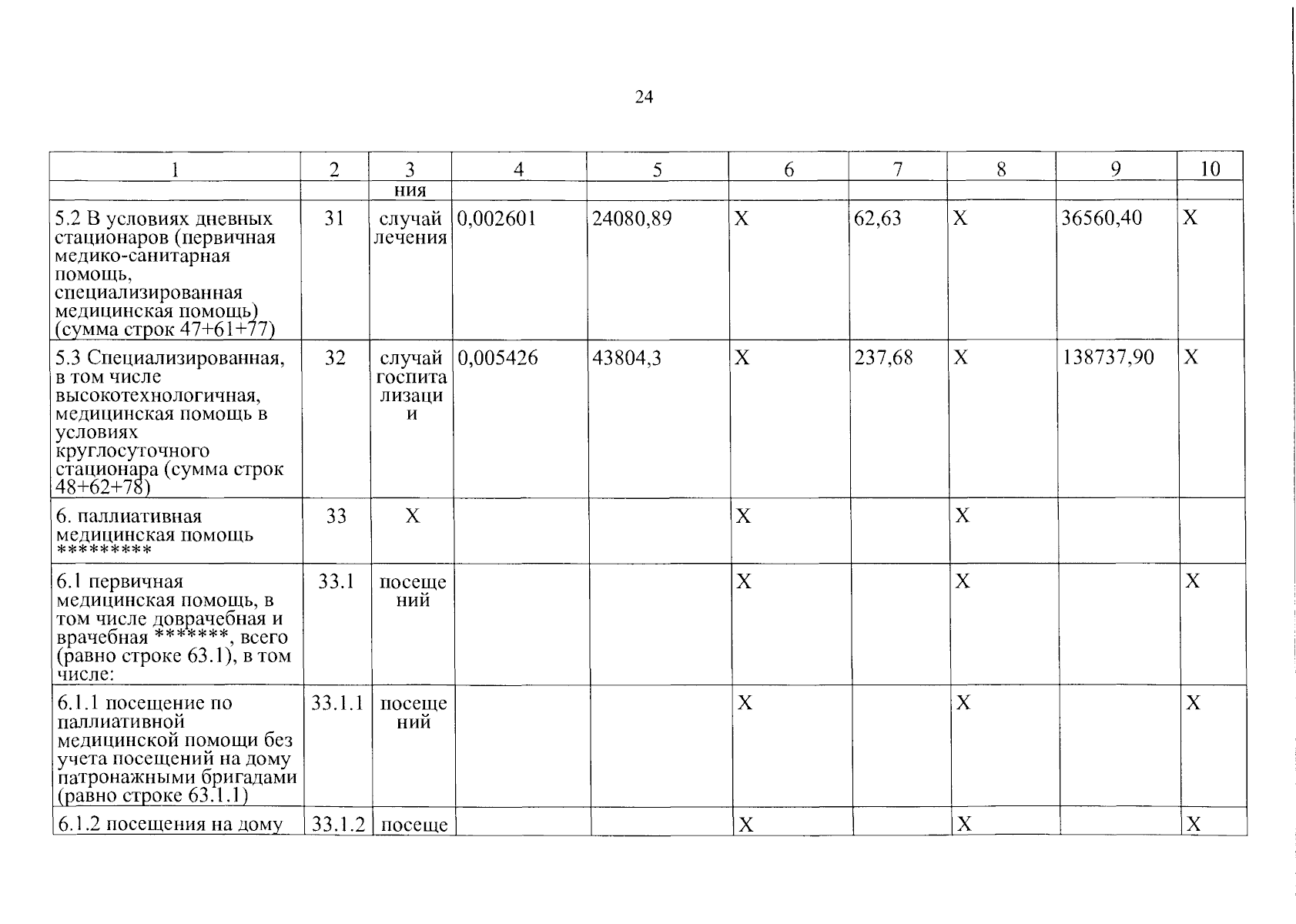 24

| 1 | 2 | 3 | 4 | 5 | 6 | 7 | 8 | 9 | 10 |
|---|---|---|---|---|---|---|---|---|---|
| | | ния | | | | | | | |
| 5.2 В условиях дневных стационаров (первичная медико-санитарная помощь, специализированная медицинская помощь) (сумма строк 47+61+77) | 31 | случай лечения | 0,002601 | 24080,89 | X | 62,63 | X | 36560,40 | X |
| 5.3 Специализированная, в том числе высокотехнологичная, медицинская помощь в условиях круглосуточного стационара (сумма строк 48+62+78) | 32 | случай госпитализации | 0,005426 | 43804,3 | X | 237,68 | X | 138737,90 | X |
| 6. паллиативная медицинская помощь ******** | 33 | X | | | X | | X | | |
| 6.1 первичная медицинская помощь, в том числе доврачебная и врачебная *******, всего (равно строке 63.1), в том числе: | 33.1 | посещений | | | X | | X | | X |
| 6.1.1 посещение по паллиативной медицинской помощи без учета посещений на дому патронажными бригадами (равно строке 63.1.1) | 33.1.1 | посещений | | | X | | X | | X |
| 6.1.2 посещения на дому | 33.1.2 | посеще | | | X | | X | | X |